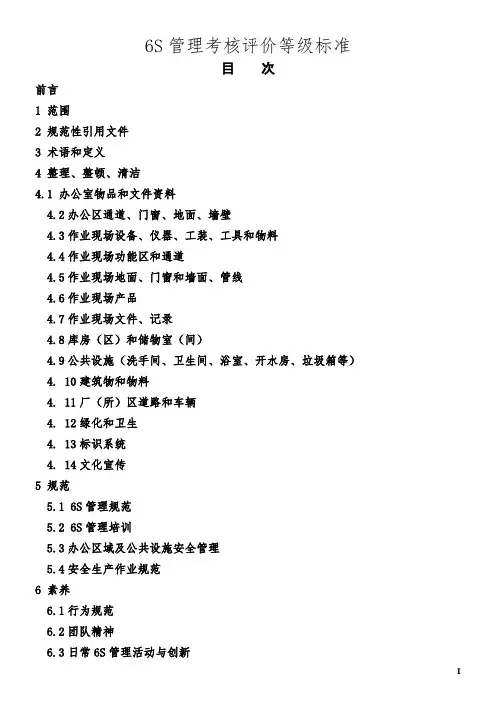 6S 管理考核评价等级标准

目　次

前言

1 范围

2 规范性引用文件

3 术语和定义

4 整理、整顿、清洁

4.1 办公室物品和文件资料

4.2 办公区通道、门窗、地面、墙壁

4.3 作业现场设备、仪器、工装、工具和物料

4.4 作业现场功能区和通道

4.5 作业现场地面、门窗和墙面、管线

4.6 作业现场产品

4.7 作业现场文件、记录

4.8 库房（区）和储物室（间）

4.9 公共设施（洗手间、卫生间、浴室、开水房、垃圾箱等）

4. 10 建筑物和物料

4. 11 厂（所）区道路和车辆

4. 12 绿化和卫生

4. 13 标识系统

4. 14 文化宣传

5 规范

5.1 6S 管理规范

5.2 6S 管理培训

5.3 办公区域及公共设施安全管理

5.4 安全生产作业规范

6 素养

6.1 行为规范

6.2 团队精神

6.3 日常 6S 管理活动与创新

I